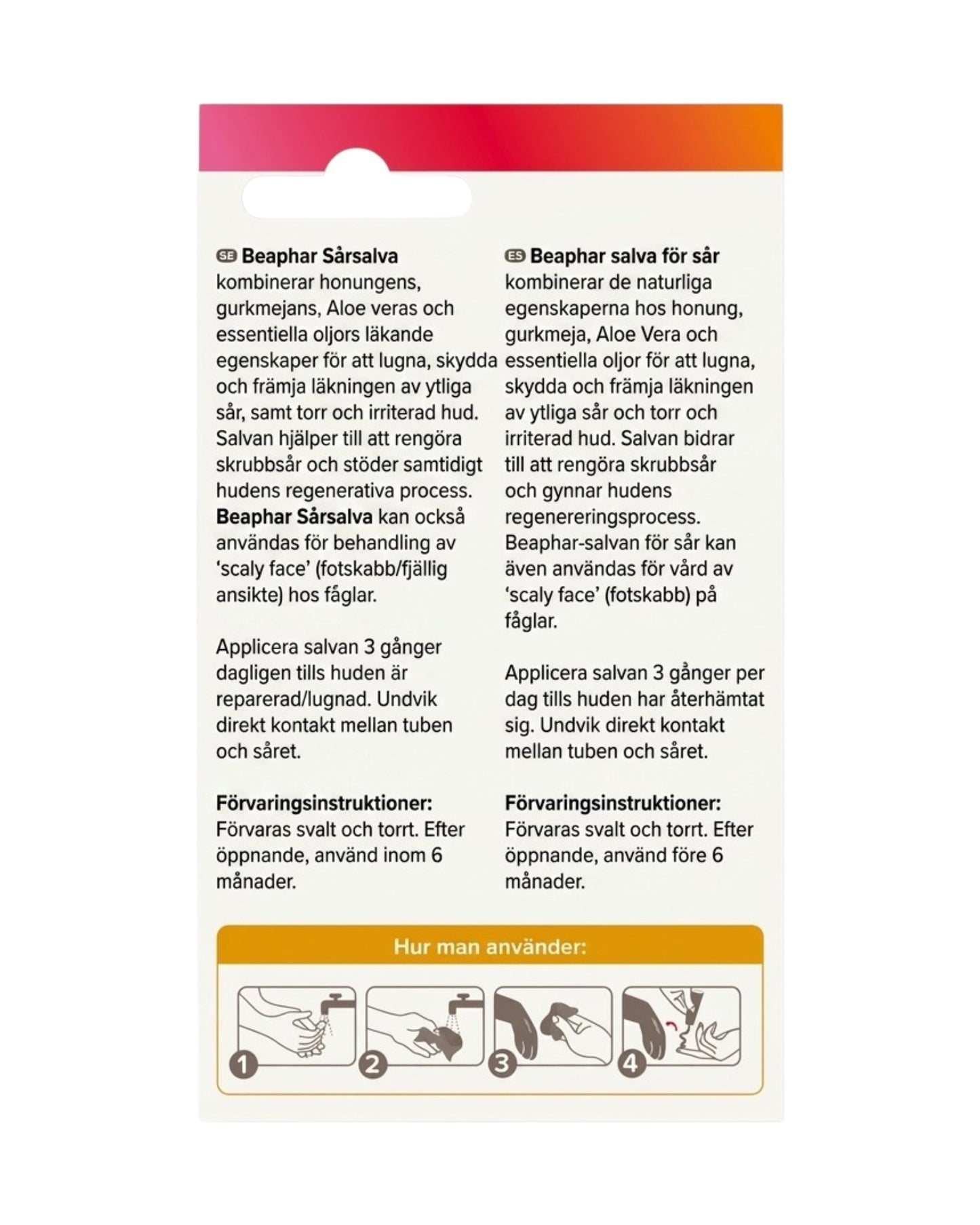 SE Beaphar Sårsalva kombinerar honungens, gurkmejans, Aloe veras och essentiella oljors läkande egenskaper för att lugna, skydda och främja läkningen av ytliga sår, samt torr och irriterad hud. Salvan hjälper till att rengöra skrubbsår och stöder samtidigt hudens regenerativa process. Beaphar Sårsalva kan också användas för behandling av 'scaly face' (fotskabb/fjällig ansikte) hos fåglar.

Applicera salvan 3 gånger dagligen tills huden är reparerad/lugnad. Undvik direkt kontakt mellan tuben och såret.

Förvaringsinstruktioner:
Förvaras svalt och torrt. Efter öppnande, använd inom 6 månader.

ES Beaphar salva för sår kombinerar de naturliga egenskaperna hos honung, gurkmeja, Aloe Vera och essentiella oljor för att lugna, skydda och främja läkningen av ytliga sår och torr och irriterad hud. Salvan bidrar till att rengöra skrubbsår och gynnar hudens regenereringsprocess. Beaphar-salvan för sår kan även användas för vård av 'scaly face' (fotskabb) på fåglar.

Applicera salvan 3 gånger per dag tills huden har återhämtat sig. Undvik direkt kontakt mellan tuben och såret.

Förvaringsinstruktioner:
Förvaras svalt och torrt. Efter öppnande, använd före 6 månader.

Hur man använder:

1 2 3 4